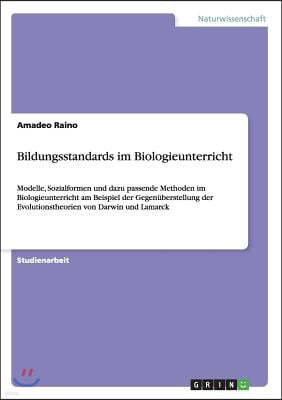 Naturwissenschaft

Amadeo Raino

Bildungsstandards im Biologieunterricht

Modelle, Sozialformen und dazu passende Methoden im Biologieunterricht am Beispiel der Gegenüberstellung der Evolutionstheorien von Darwin und Lamarck

Studienarbeit

GRIN